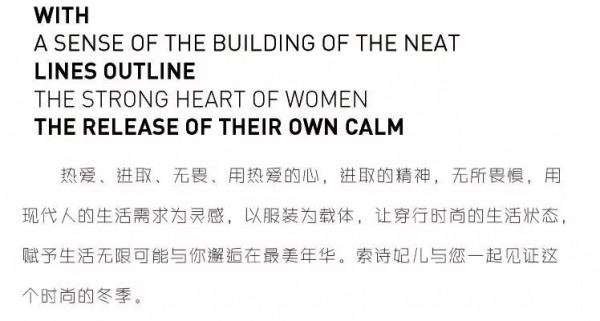 WITH
A SENSE OF THE BUILDING OF THE NEAT
LINES OUTLINE
THE STRONG HEART OF WOMEN
THE RELEASE OF THEIR OWN CALM

热爱、进取、无畏、用热爱的心，进取的精神，无所畏惧，用现代人的生活需求为灵感，以服装为载体，让穿行时尚的生活状态，赋予生活无限可能与你邂逅在最美年华。索诗妃儿与您一起见证这个时尚的冬季。